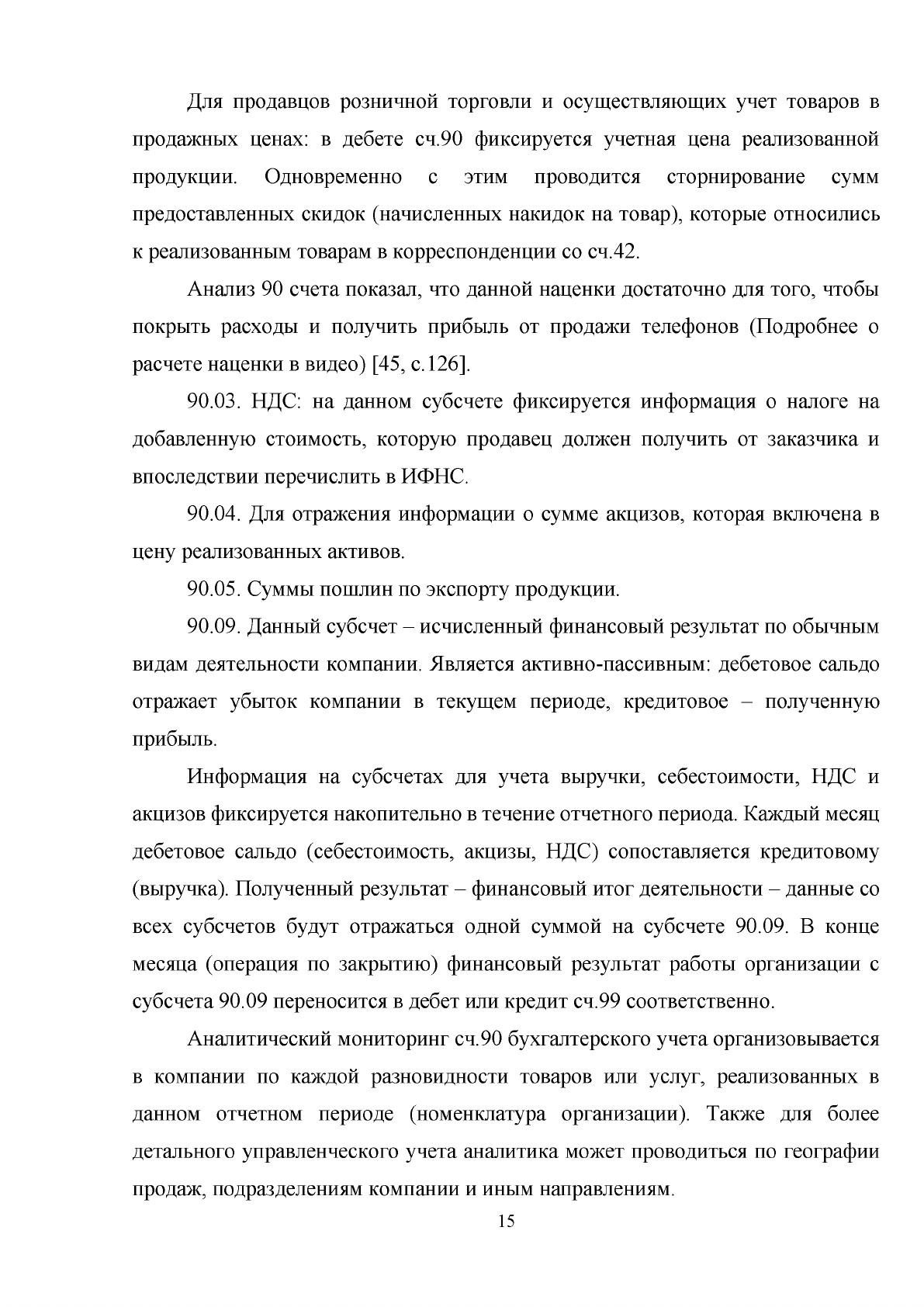 Для продавцов розничной торговли и осуществляющих учет товаров в продажных ценах: в дебете сч.90 фиксируется учетная цена реализованной продукции. Одновременно с этим проводится сторнирование сумм предоставленных скидок (начисленных накидок на товар), которые относились к реализованным товарам в корреспонденции со сч.42.

Анализ 90 счета показал, что данной наценки достаточно для того, чтобы покрыть расходы и получить прибыль от продажи телефонов (Подробнее о расчете наценки в видео) [45, с.126].

90.03. НДС: на данном субсчете фиксируется информация о налоге на добавленную стоимость, которую продавец должен получить от заказчика и впоследствии перечислить в ИФНС.

90.04. Для отражения информации о сумме акцизов, которая включена в цену реализованных активов.

90.05. Суммы пошлин по экспорту продукции.

90.09. Данный субсчет – исчисленный финансовый результат по обычным видам деятельности компании. Является активно-пассивным: дебетовое сальдо отражает убыток компании в текущем периоде, кредитовое – полученную прибыль.

Информация на субсчетах для учета выручки, себестоимости, НДС и акцизов фиксируется накопительно в течение отчетного периода. Каждый месяц дебетовое сальдо (себестоимость, акцизы, НДС) сопоставляется кредитовому (выручка). Полученный результат – финансовый итог деятельности – данные со всех субсчетов будут отражаться одной суммой на субсчете 90.09. В конце месяца (операция по закрытию) финансовый результат работы организации с субсчета 90.09 переносится в дебет или кредит сч.99 соответственно.

Аналитический мониторинг сч.90 бухгалтерского учета организовывается в компании по каждой разновидности товаров или услуг, реализованных в данном отчетном периоде (номенклатура организации). Также для более детального управленческого учета аналитика может проводиться по географии продаж, подразделениям компании и иным направлениям.

15